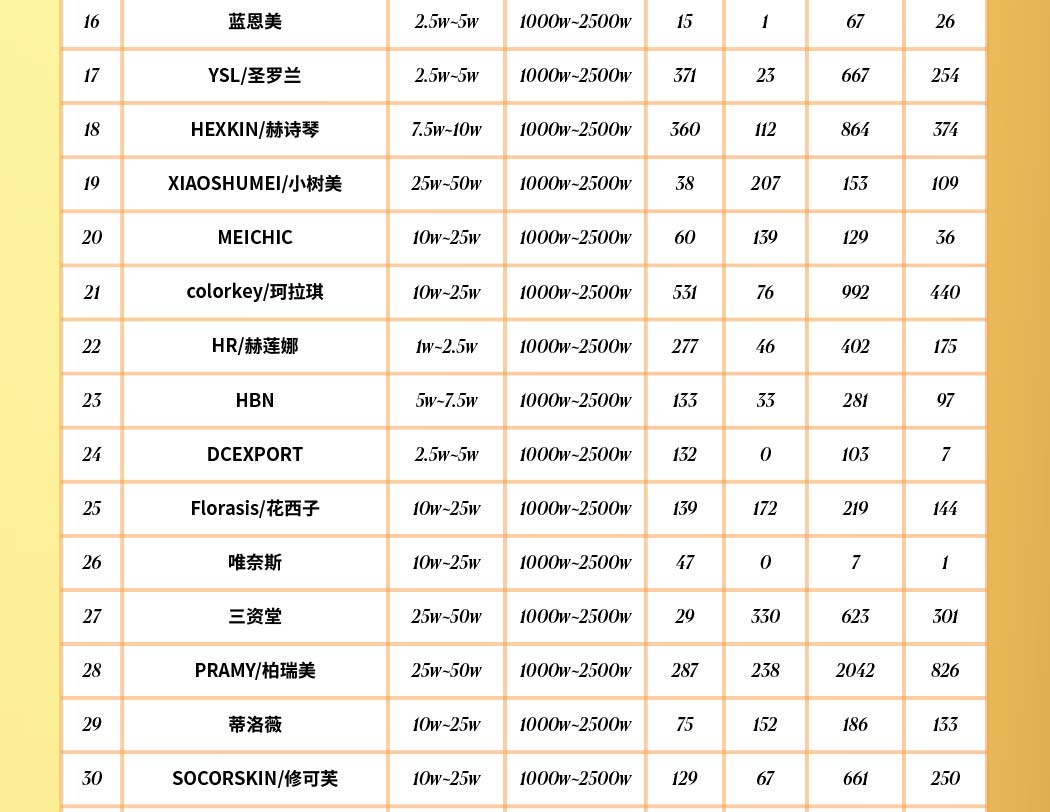 | 16 | 蓝恩美 | 2.5w~5w | 1000w~2500w | 15 | 1 | 67 | 26 |
|---|---|---|---|---|---|---|---|
| 17 | YSL/圣罗兰 | 2.5w~5w | 1000w~2500w | 371 | 23 | 667 | 254 |
| 18 | HEXKIN/赫诗琴 | 7.5w~10w | 1000w~2500w | 360 | 112 | 864 | 374 |
| 19 | XIAOSHUMEI/小树美 | 25w~50w | 1000w~2500w | 38 | 207 | 153 | 109 |
| 20 | MEICHIC | 10w~25w | 1000w~2500w | 60 | 139 | 129 | 36 |
| 21 | colorkey/珂拉琪 | 10w~25w | 1000w~2500w | 531 | 76 | 992 | 440 |
| 22 | HR/赫莲娜 | 1w~2.5w | 1000w~2500w | 277 | 46 | 402 | 175 |
| 23 | HBN | 5w~7.5w | 1000w~2500w | 133 | 33 | 281 | 97 |
| 24 | DCEXPORT | 2.5w~5w | 1000w~2500w | 132 | 0 | 103 | 7 |
| 25 | Florasis/花西子 | 10w~25w | 1000w~2500w | 139 | 172 | 219 | 144 |
| 26 | 唯奈斯 | 10w~25w | 1000w~2500w | 47 | 0 | 7 | 1 |
| 27 | 三资堂 | 25w~50w | 1000w~2500w | 29 | 330 | 623 | 301 |
| 28 | PRAMY/柏瑞美 | 25w~50w | 1000w~2500w | 287 | 238 | 2042 | 826 |
| 29 | 蒂洛薇 | 10w~25w | 1000w~2500w | 75 | 152 | 186 | 133 |
| 30 | SOCORSKIN/修可芙 | 10w~25w | 1000w~2500w | 129 | 67 | 661 | 250 |